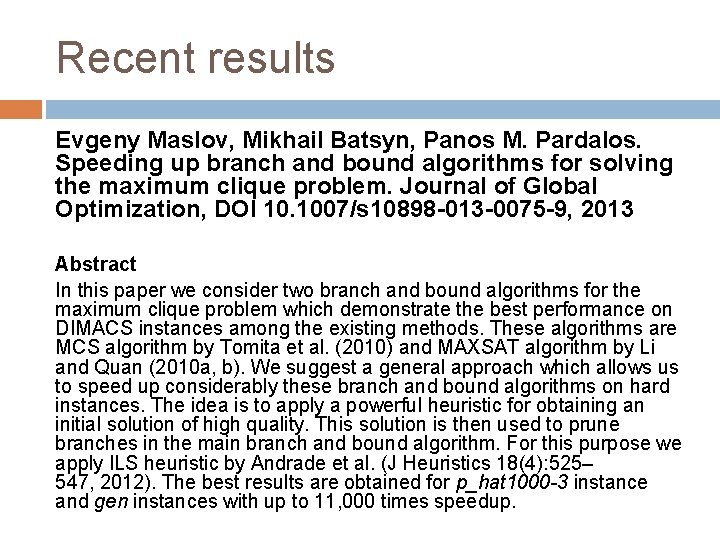 Recent results

Evgeny Maslov, Mikhail Batsyn, Panos M. Pardalos. Speeding up branch and bound algorithms for solving the maximum clique problem. Journal of Global Optimization, DOI 10.1007/s10898-013-0075-9, 2013

Abstract
In this paper we consider two branch and bound algorithms for the maximum clique problem which demonstrate the best performance on DIMACS instances among the existing methods. These algorithms are MCS algorithm by Tomita et al. (2010) and MAXSAT algorithm by Li and Quan (2010a, b). We suggest a general approach which allows us to speed up considerably these branch and bound algorithms on hard instances. The idea is to apply a powerful heuristic for obtaining an initial solution of high quality. This solution is then used to prune branches in the main branch and bound algorithm. For this purpose we apply ILS heuristic by Andrade et al. (J Heuristics 18(4):525–547, 2012). The best results are obtained for p_hat1000-3 instance and gen instances with up to 11,000 times speedup.